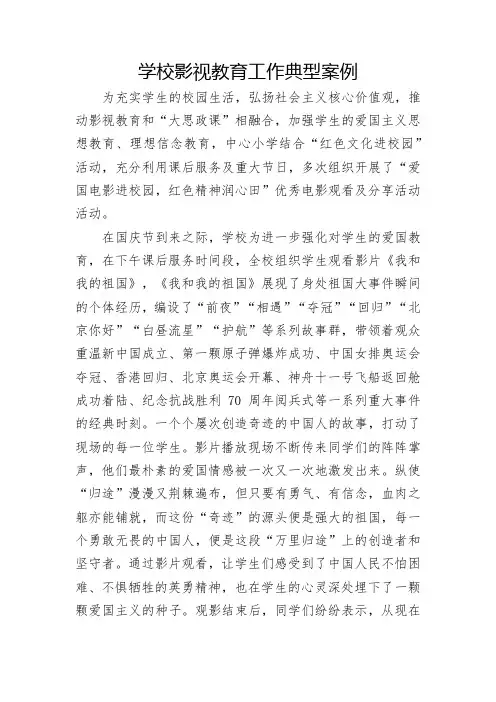 学校影视教育工作典型案例

为充实学生的校园生活，弘扬社会主义核心价值观，推动影视教育和“大思政课”相融合，加强学生的爱国主义思想教育、理想信念教育，中心小学结合“红色文化进校园”活动，充分利用课后服务及重大节日，多次组织开展了“爱国电影进校园，红色精神润心田”优秀电影观看及分享活动活动。

在国庆节到来之际，学校为进一步强化对学生的爱国教育，在下午课后服务时间段，全校组织学生观看影片《我和我的祖国》，《我和我的祖国》展现了身处祖国大事件瞬间的个体经历，编设了“前夜”“相遇”“夺冠”“回归”“北京你好”“白昼流星”“护航”等系列故事群，带领着观众重温新中国成立、第一颗原子弹爆炸成功、中国女排奥运会夺冠、香港回归、北京奥运会开幕、神舟十一号飞船返回舱成功着陆、纪念抗战胜利 70 周年阅兵式等一系列重大事件的经典时刻。一个个屡次创造奇迹的中国人的故事，打动了现场的每一位学生。影片播放现场不断传来同学们的阵阵掌声，他们最朴素的爱国情感被一次又一次地激发出来。纵使“归途”漫漫又荆棘遍布，但只要有勇气、有信念，血肉之躯亦能铺就，而这份“奇迹”的源头便是强大的祖国，每一个勇敢无畏的中国人，便是这段“万里归途”上的创造者和坚守者。通过影片观看，让学生们感受到了中国人民不怕困难、不惧牺牲的英勇精神，也在学生的心灵深处埋下了一颗颗爱国主义的种子。观影结束后，同学们纷纷表示，从现在